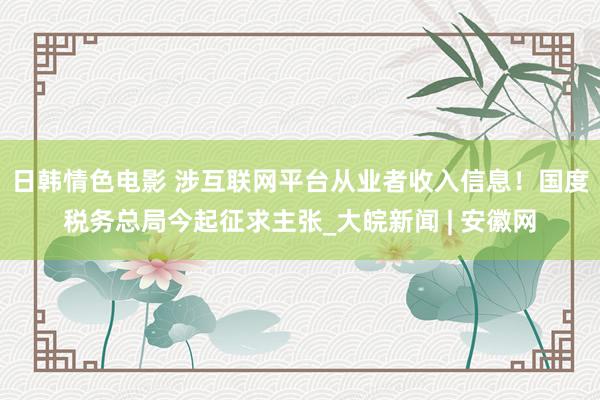 日韩情色电影 涉互联网平台从业者收入信息！国度税务总局今起征求主张_大皖新闻 | 安徽网